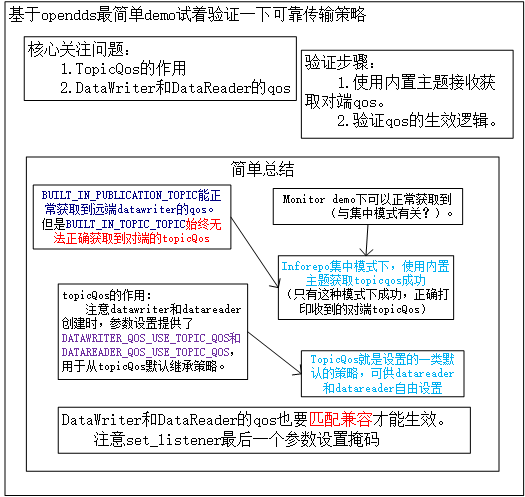 基于opendds最简单demo试着验证一下可靠传输策略

核心关注问题：
1.TopicQos的作用
2.DataWriter和DataReader的qos

验证步骤：
1.使用内置主题接收获取对端qos。
2.验证qos的生效逻辑。

简单总结

BUILT_IN_PUBLICATION_TOPIC能正常获取到远端datawriter的qos。但是BUILT_IN_TOPIC_TOPIC始终无法正确获取到对端的topicQos

Monitor demo下可以正常获取到（与集中模式有关？）。

Inforepo集中模式下，使用内置主题获取topicqos成功（只有这种模式下成功，正确打印收到的对端topicQos）

topicQos的作用：
注意datawriter和datareader创建时，参数设置提供了DATAWRITER_QOS_USE_TOPIC_QOS和DATAREADER_QOS_USE_TOPIC_QOS，用于从topicQos默认继承策略。

TopicQos就是设置的一类默认的策略，可供datareader和datareader自由设置

DataWriter和DataReader的qos也要匹配兼容才能生效。
注意set_listener最后一个参数设置掩码